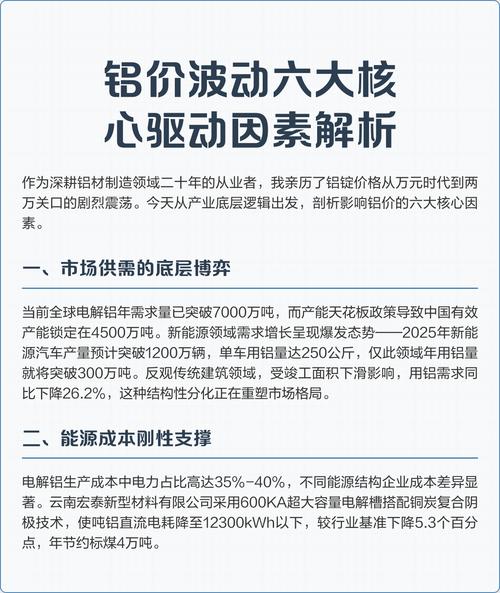 铝价波动六大核心驱动因素解析

作为深耕铝材制造领域二十年的从业者，我亲历了铝锭价格从万元时代到两万关口的剧烈震荡。今天从产业底层逻辑出发，剖析影响铝价的六大核心因素。

一、市场供需的底层博弈

当前全球电解铝年需求量已突破7000万吨，而产能天花板政策导致中国有效产能锁定在4500万吨。新能源领域需求增长呈现爆发态势——2025年新能源汽车产量预计突破1200万辆，单车用铝量达250公斤，仅此领域年用铝量就将突破300万吨。反观传统建筑领域，受竣工面积下滑影响，用铝需求同比下降26.2%，这种结构性分化正在重塑市场格局。

二、能源成本刚性支撑

电解铝生产成本中电力占比高达35%-40%，不同能源结构企业成本差异显著。云南宏泰新型材料有限公司采用600KA超大容量电解槽搭配铜炭复合阴极技术，使吨铝直流电耗降至12300kWh以下，较行业基准下降5.3个百分点，年节约标煤4万吨。